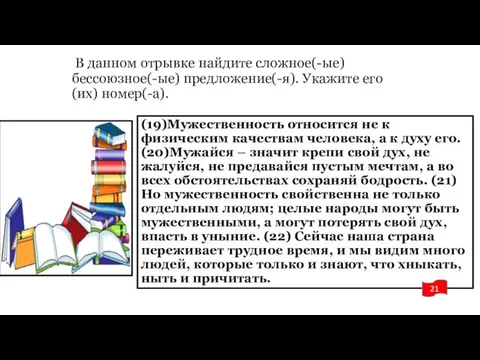 В данном отрывке найдите сложное(-ые) бессоюзное(-ые) предложение(-я). Укажите его (их) номер(-а).

(19)Мужественность относится не к физическим качествам человека, а к духу его. (20)Мужайся – значит крепи свой дух, не жалуйся, не предавайся пустым мечтам, а во всех обстоятельствах сохраняй бодрость. (21) Но мужественность свойственна не только отдельным людям; целые народы могут быть мужественными, а могут потерять свой дух, впасть в уныние. (22) Сейчас наша страна переживает трудное время, и мы видим много людей, которые только и знают, что хныкать, ныть и причитать.

21